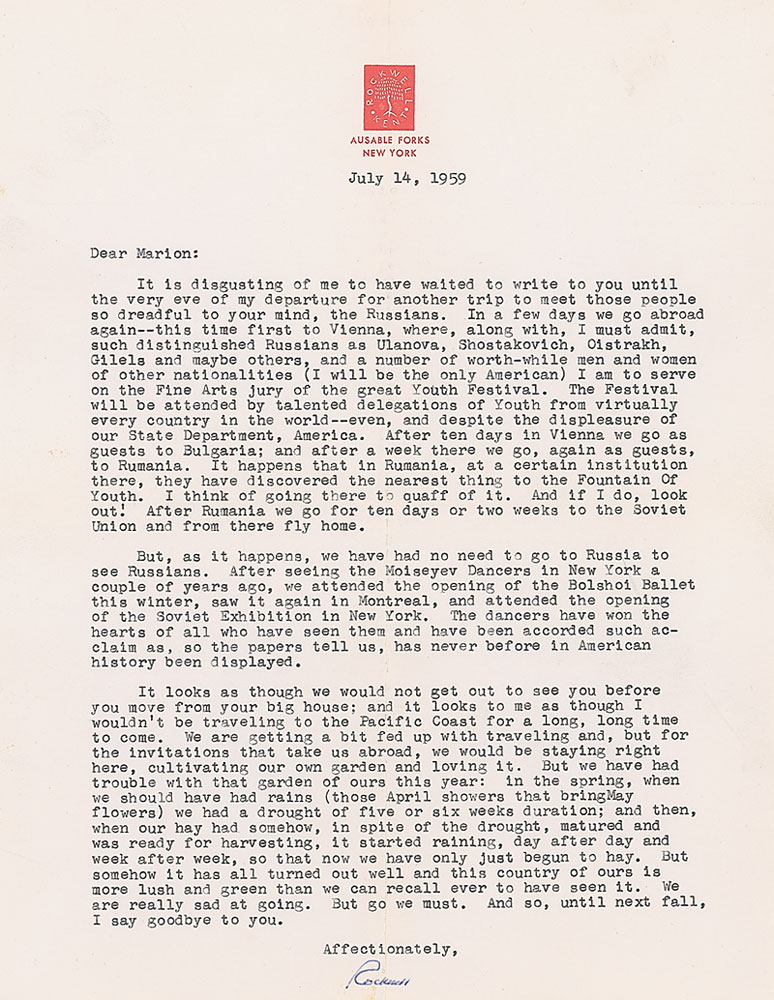 ROCKWELL KENT

AUSABLE FORKS
NEW YORK

July 14, 1959

Dear Marion:

It is disgusting of me to have waited to write to you until the very eve of my departure for another trip to meet those people so dreadful to your mind, the Russians. In a few days we go abroad again--this time first to Vienna, where, along with, I must admit, such distinguished Russians as Ulanova, Shostakovich, Oistrakh, Gilels and maybe others, and a number of worth-while men and women of other nationalities (I will be the only American) I am to serve on the Fine Arts jury of the great Youth Festival. The Festival will be attended by talented delegations of Youth from virtually every country in the world--even, and despite the displeasure of our State Department, America. After ten days in Vienna we go as guests to Bulgaria; and after a week there we go, again as guests, to Rumania. It happens that in Rumania, at a certain institution there, they have discovered the nearest thing to the Fountain Of Youth. I think of going there to quaff of it. And if I do, look out! After Rumania we go for ten days or two weeks to the Soviet Union and from there fly home.

But, as it happens, we have had no need to go to Russia to see Russians. After seeing the Moiseyev Dancers in New York a couple of years ago, we attended the opening of the Bolshoi Ballet this winter, saw it again in Montreal, and attended the opening of the Soviet Exhibition in New York. The dancers have won the hearts of all who have seen them and have been accorded such acclaim as, so the papers tell us, has never before in American history been displayed.

It looks as though we would not get out to see you before you move from your big house; and it looks to me as though I wouldn't be traveling to the Pacific Coast for a long, long time to come. We are getting a bit fed up with traveling and, but for the invitations that take us abroad, we would be staying right here, cultivating our own garden and loving it. But we have had trouble with that garden of ours this year: in the spring, when we should have had rains (those April showers that bringMay flowers) we had a drought of five or six weeks duration; and then, when our hay had somehow, in spite of the drought, matured and was ready for harvesting, it started raining, day after day and week after week, so that now we have only just begun to hay. But somehow it has all turned out well and this country of ours is more lush and green than we can recall ever to have seen it. We are really sad at going. But go we must. And so, until next fall, I say goodbye to you.

Affectionately,

Rockwell